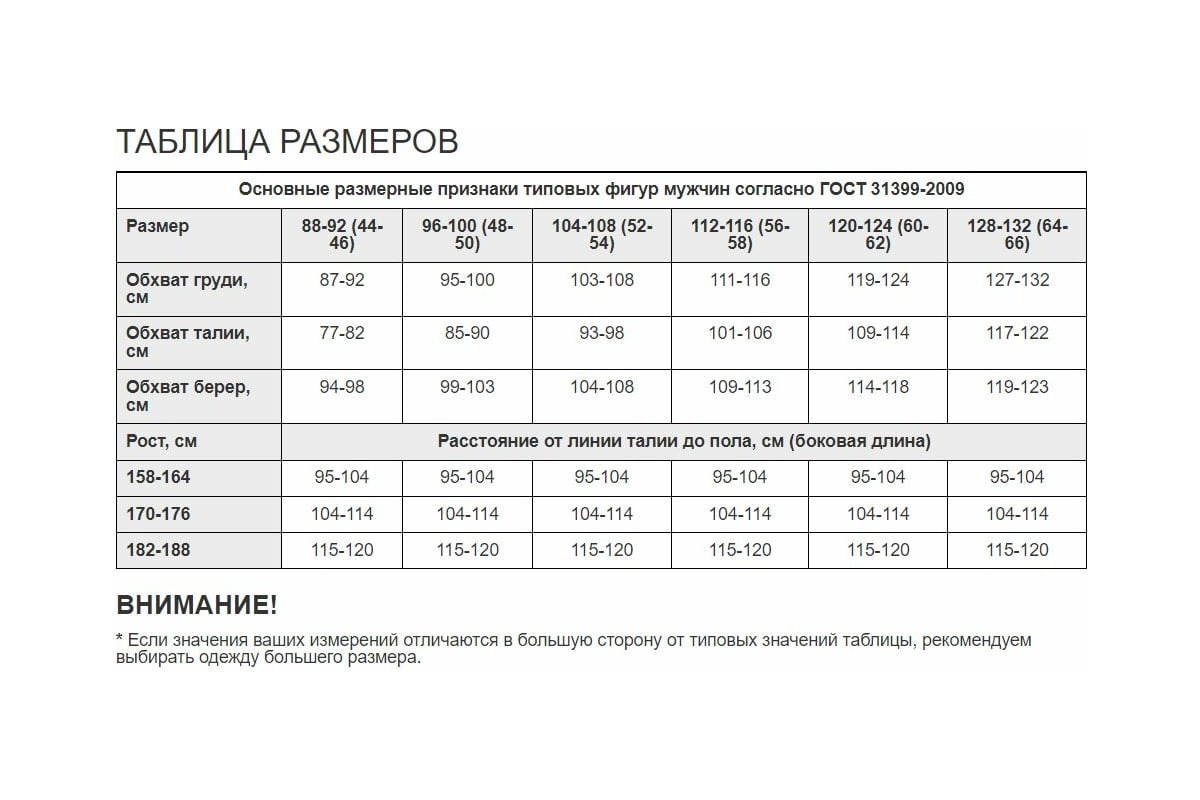 ТАБЛИЦА РАЗМЕРОВ

| Основные размерные признаки типовых фигур мужчин согласно ГОСТ 31399-2009 | | | | | | |
|---|---|---|---|---|---|---|
| Размер | 88-92 (44-46) | 96-100 (48-50) | 104-108 (52-54) | 112-116 (56-58) | 120-124 (60-62) | 128-132 (64-66) |
| Обхват груди, см | 87-92 | 95-100 | 103-108 | 111-116 | 119-124 | 127-132 |
| Обхват талии, см | 77-82 | 85-90 | 93-98 | 101-106 | 109-114 | 117-122 |
| Обхват берер, см | 94-98 | 99-103 | 104-108 | 109-113 | 114-118 | 119-123 |
| Рост, см | Расстояние от линии талии до пола, см (боковая длина) | | | | | |
| 158-164 | 95-104 | 95-104 | 95-104 | 95-104 | 95-104 | 95-104 |
| 170-176 | 104-114 | 104-114 | 104-114 | 104-114 | 104-114 | 104-114 |
| 182-188 | 115-120 | 115-120 | 115-120 | 115-120 | 115-120 | 115-120 |

ВНИМАНИЕ!

* Если значения ваших измерений отличаются в большую сторону от типовых значений таблицы, рекомендуем выбирать одежду большего размера.